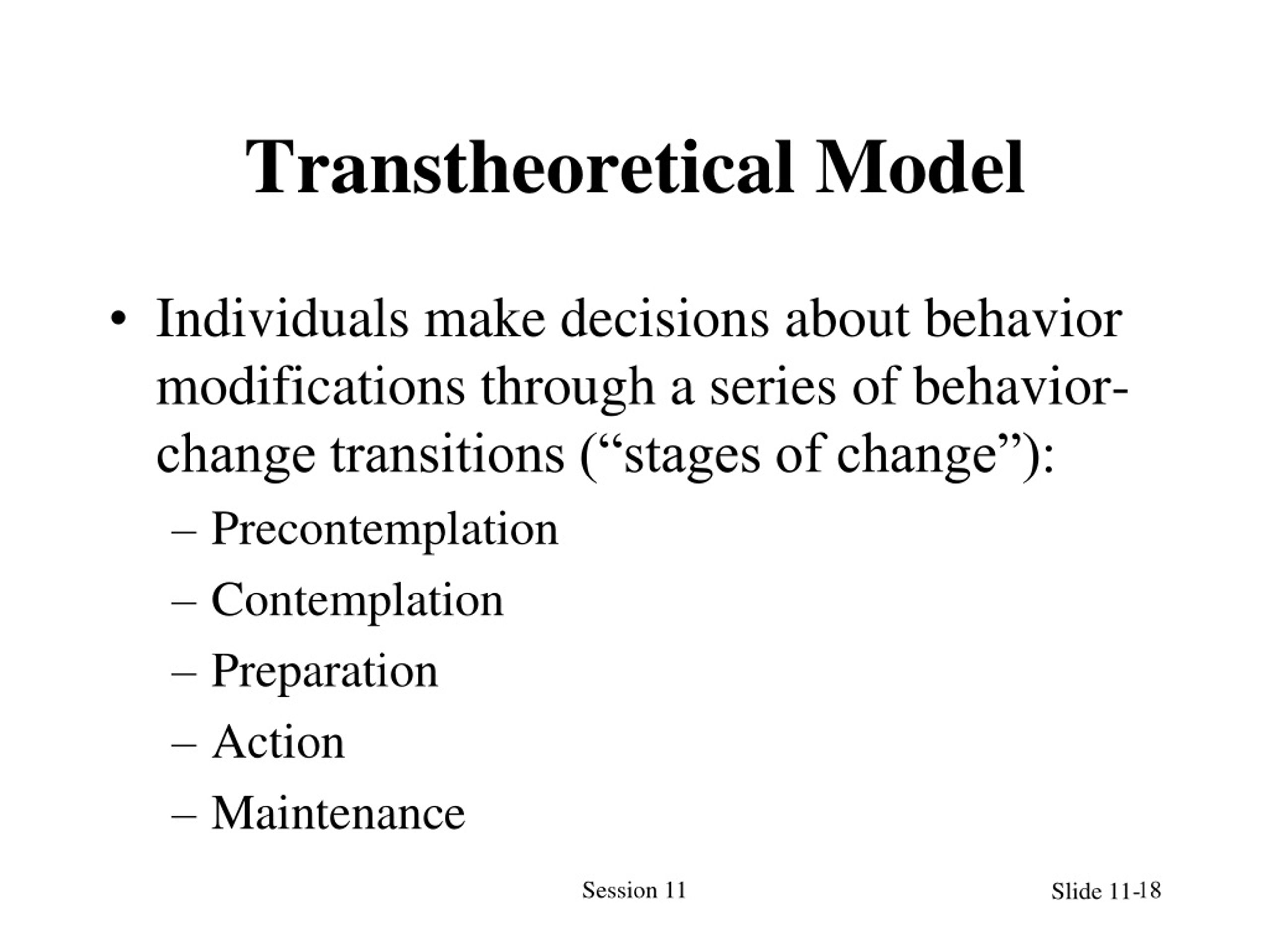 Transtheoretical Model

• Individuals make decisions about behavior modifications through a series of behavior-change transitions (“stages of change”):

– Precontemplation
– Contemplation
– Preparation
– Action
– Maintenance

Session 11

Slide 11-18